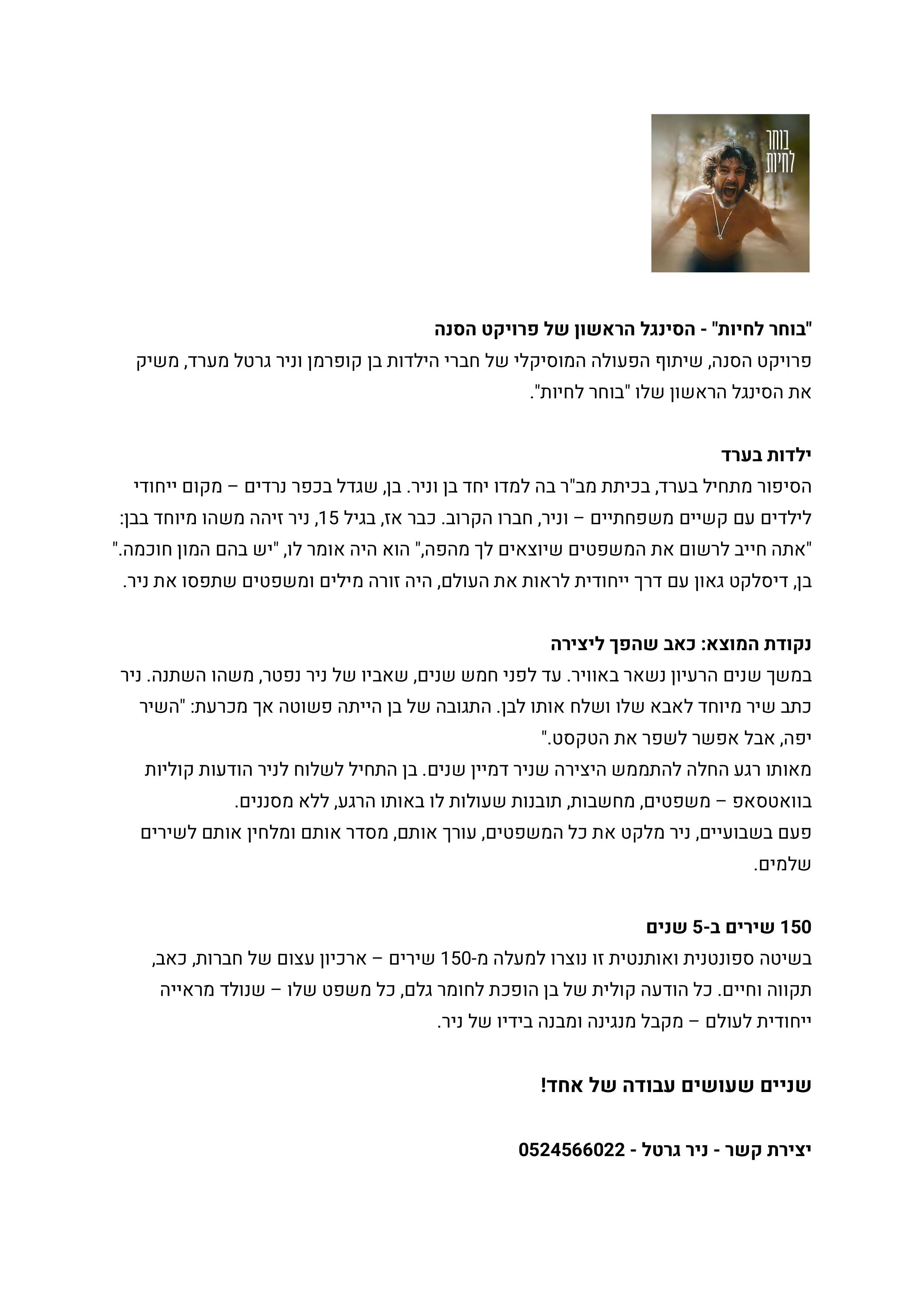 בוחר לחיות

"בוחר לחיות" - הסינגל הראשון של פרויקט הסנה
פרויקט הסנה, שיתוף הפעולה המוסיקלי של חברי הילדות בן קופרמן וניר גרטל מערד, משיק את הסינגל הראשון שלו "בוחר לחיות".

ילדות בערד
הסיפור מתחיל בערד, בכיתת מב"ר בה למדו יחד בן וניר. בן, שגדל בכפר נרדים – מקום ייחודי לילדים עם קשיים משפחתיים – וניר, חברו הקרוב. כבר אז, בגיל 15, ניר זיהה משהו מיוחד בבן: "אתה חייב לרשום את המשפטים שיוצאים לך מהפה," הוא היה אומר לו, "יש בהם המון חוכמה." בן, דיסלקט גאון עם דרך ייחודית לראות את העולם, היה זורה מילים ומשפטים שתפסו את ניר.

נקודת המוצא: כאב שהפך ליצירה
במשך שנים הרעיון נשאר באוויר. עד לפני חמש שנים, שאביו של ניר נפטר, משהו השתנה. ניר כתב שיר מיוחד לאבא שלו ושלח אותו לבן. התגובה של בן הייתה פשוטה אך מכרעת: "השיר יפה, אבל אפשר לשפר את הטקסט."
מאותו רגע החלה להתממש היצירה שניר דמיין שנים. בן התחיל לשלוח לניר הודעות קוליות בוואטסאפ – משפטים, מחשבות, תובנות שעולות לו באותו הרגע, ללא מסננים.
פעם בשבועיים, ניר מלקט את כל המשפטים, עורך אותם, מסדר אותם ומלחין אותם לשירים שלמים.

150 שירים ב-5 שנים
בשיטה ספונטנית ואותנטית זו נוצרו למעלה מ-150 שירים – ארכיון עצום של חברות, כאב, תקווה וחיים. כל הודעה קולית של בן הופכת לחומר גלם, כל משפט שלו – שנולד מראייה ייחודית לעולם – מקבל מנגינה ומבנה בידיו של ניר.

שניים שעושים עבודה של אחד!

יצירת קשר - ניר גרטל - 0524566022